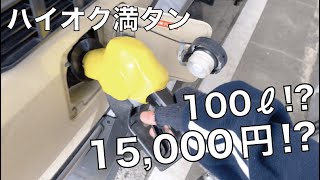 ハイオク満タン

100ℓ!?

15,000円!?